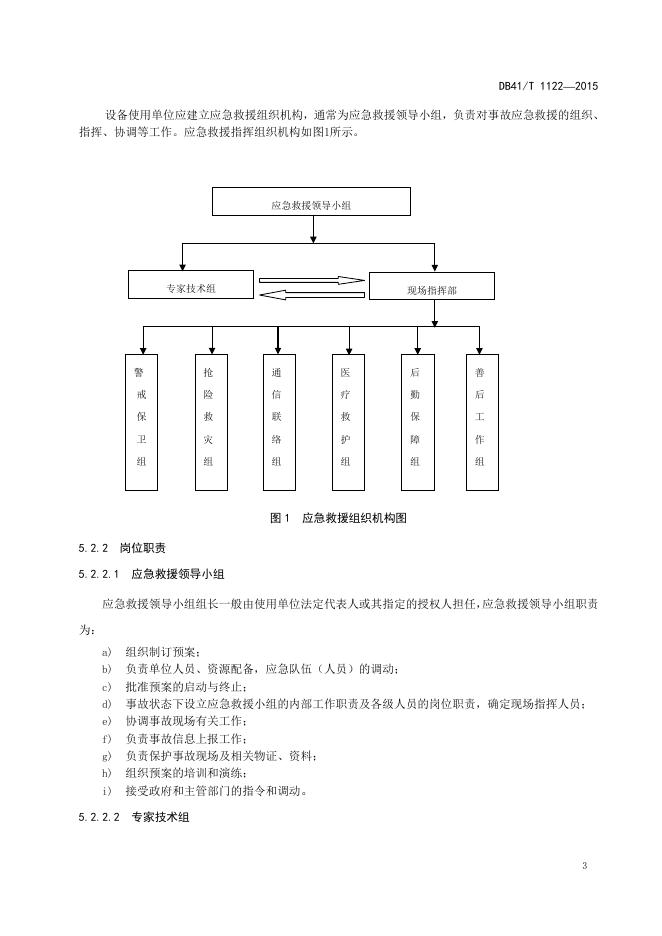 DB41/T 1122—2015

设备使用单位应建立应急救援组织机构，通常为应急救援领导小组，负责对事故应急救援的组织、指挥、协调等工作。应急救援指挥组织机构如图1所示。

应急救援领导小组

专家技术组

现场指挥部

警戒保卫组

抢险救灾组

通信联络组

医疗救护组

后勤保障组

善后工作组

图1　应急救援组织机构图

5.2.2　岗位职责

5.2.2.1　应急救援领导小组

应急救援领导小组组长一般由使用单位法定代表人或其指定的授权人担任，应急救援领导小组职责为：

a)　组织制订预案；
b)　负责单位人员、资源配备，应急队伍（人员）的调动；
c)　批准预案的启动与终止；
d)　事故状态下设立应急救援小组的内部工作职责及各级人员的岗位职责，确定现场指挥人员；
e)　协调事故现场有关工作；
f)　负责事故信息上报工作；
g)　负责保护事故现场及相关物证、资料；
h)　组织预案的培训和演练；
i)　接受政府和主管部门的指令和调动。

5.2.2.2　专家技术组

3